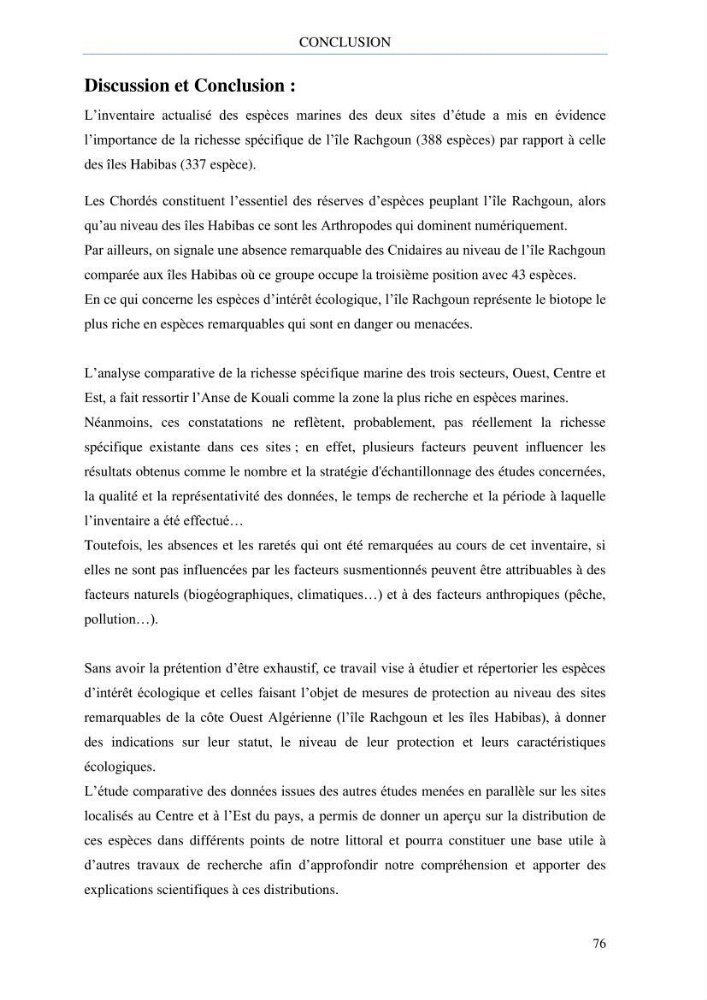 CONCLUSION

Discussion et Conclusion :

L'inventaire actualisé des espèces marines des deux sites d'étude a mis en évidence l'importance de la richesse spécifique de l'île Rachgoun (388 espèces) par rapport à celle des îles Habibas (337 espèce).

Les Chordés constituent l'essentiel des réserves d'espèces peuplant l'île Rachgoun, alors qu'au niveau des îles Habibas ce sont les Arthropodes qui dominent numériquement.
Par ailleurs, on signale une absence remarquable des Cnidaires au niveau de l'île Rachgoun comparée aux îles Habibas où ce groupe occupe la troisième position avec 43 espèces.
En ce qui concerne les espèces d'intérêt écologique, l'île Rachgoun représente le biotope le plus riche en espèces remarquables qui sont en danger ou menacées.

L'analyse comparative de la richesse spécifique marine des trois secteurs, Ouest, Centre et Est, a fait ressortir l'Anse de Kouali comme la zone la plus riche en espèces marines.
Néanmoins, ces constatations ne reflètent, probablement, pas réellement la richesse spécifique existante dans ces sites ; en effet, plusieurs facteurs peuvent influencer les résultats obtenus comme le nombre et la stratégie d'échantillonnage des études concernées, la qualité et la représentativité des données, le temps de recherche et la période à laquelle l'inventaire a été effectué…
Toutefois, les absences et les raretés qui ont été remarquées au cours de cet inventaire, si elles ne sont pas influencées par les facteurs susmentionnés peuvent être attribuables à des facteurs naturels (biogéographiques, climatiques…) et à des facteurs anthropiques (pêche, pollution…).

Sans avoir la prétention d'être exhaustif, ce travail vise à étudier et répertorier les espèces d'intérêt écologique et celles faisant l'objet de mesures de protection au niveau des sites remarquables de la côte Ouest Algérienne (l'île Rachgoun et les îles Habibas), à donner des indications sur leur statut, le niveau de leur protection et leurs caractéristiques écologiques.
L'étude comparative des données issues des autres études menées en parallèle sur les sites localisés au Centre et à l'Est du pays, a permis de donner un aperçu sur la distribution de ces espèces dans différents points de notre littoral et pourra constituer une base utile à d'autres travaux de recherche afin d'approfondir notre compréhension et apporter des explications scientifiques à ces distributions.

76